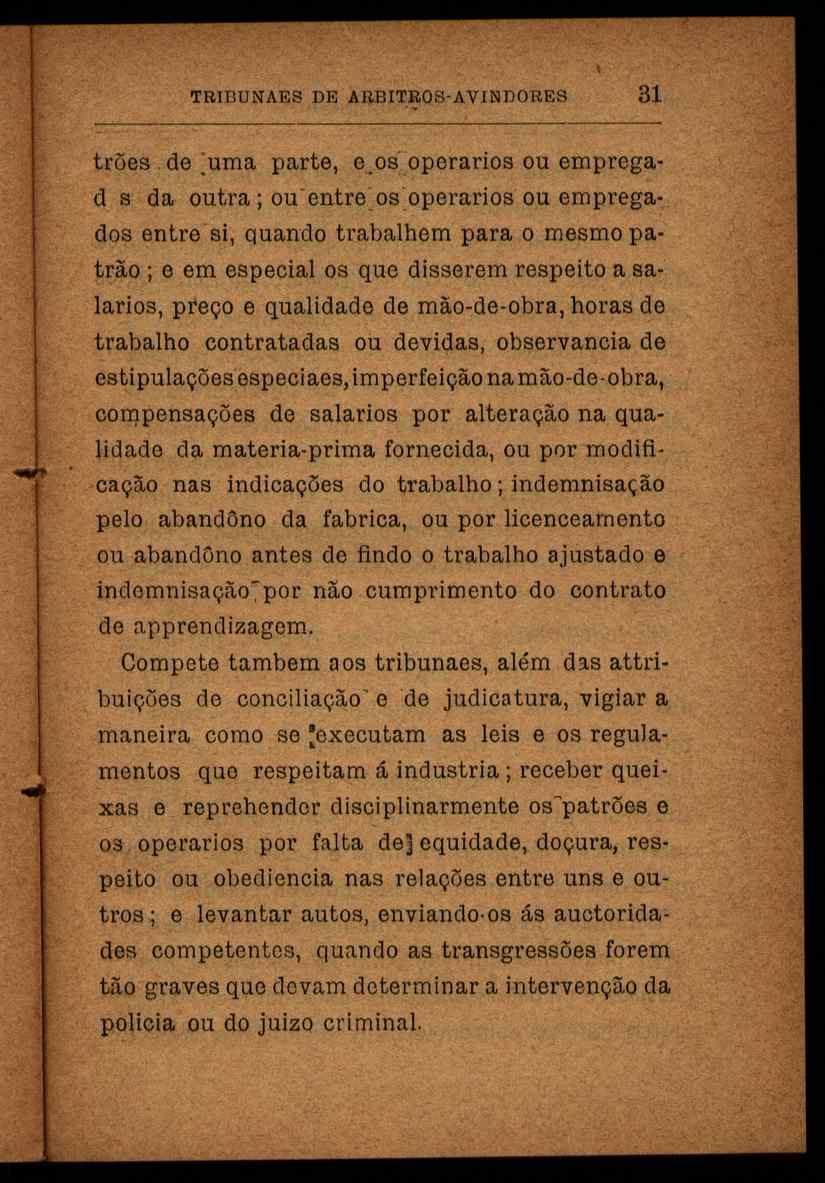 TRIBUNAES DE ARBITROS-AVINDORES 31

trões de uma parte, e os operarios ou empregad s da outra; ou entre os operarios ou empregados entre si, quando trabalhem para o mesmo patrão; e em especial os que disserem respeito a salarios, preço e qualidade de mão-de-obra, horas de trabalho contratadas ou devidas, observancia de estipulações especiaes, imperfeição na mão-de-obra, compensações de salarios por alteração na qualidade da materia-prima fornecida, ou por modificação nas indicações do trabalho; indemnisação pelo abandôno da fabrica, ou por licenceamento ou abandôno antes de findo o trabalho ajustado e indemnisação por não cumprimento do contrato de apprendizagem.

Compete tambem aos tribunaes, além das attribuições de conciliação e de judicatura, vigiar a maneira como se executam as leis e os regulamentos que respeitam á industria; receber queixas e reprehender disciplinarmente os patrões e os operarios por falta de equidade, doçura, respeito ou obediencia nas relações entre uns e outros; e levantar autos, enviando-os ás auctoridades competentes, quando as transgressões forem tão graves que devam determinar a intervenção da policia ou do juizo criminal.